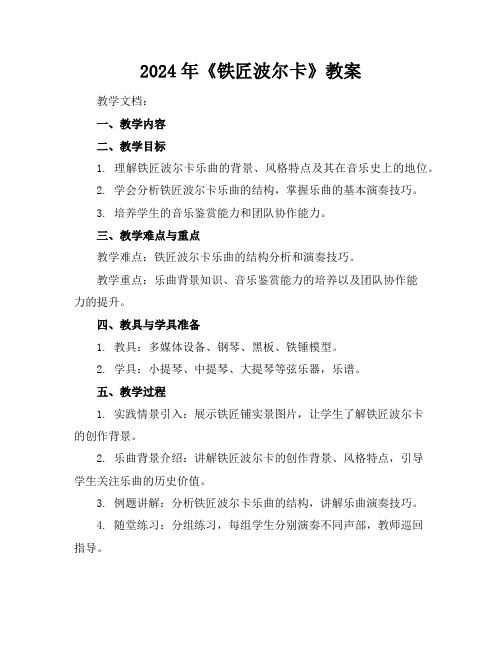 2024年《铁匠波尔卡》教案

教学文档：

一、教学内容

二、教学目标

1. 理解铁匠波尔卡乐曲的背景、风格特点及其在音乐史上的地位。

2. 学会分析铁匠波尔卡乐曲的结构，掌握乐曲的基本演奏技巧。

3. 培养学生的音乐鉴赏能力和团队协作能力。

三、教学难点与重点

教学难点：铁匠波尔卡乐曲的结构分析和演奏技巧。

教学重点：乐曲背景知识、音乐鉴赏能力的培养以及团队协作能力的提升。

四、教具与学具准备

1. 教具：多媒体设备、钢琴、黑板、铁锤模型。

2. 学具：小提琴、中提琴、大提琴等弦乐器，乐谱。

五、教学过程

1. 实践情景引入：展示铁匠铺实景图片，让学生了解铁匠波尔卡的创作背景。

2. 乐曲背景介绍：讲解铁匠波尔卡的创作背景、风格特点，引导学生关注乐曲的历史价值。

3. 例题讲解：分析铁匠波尔卡乐曲的结构，讲解乐曲演奏技巧。

4. 随堂练习：分组练习，每组学生分别演奏不同声部，教师巡回指导。